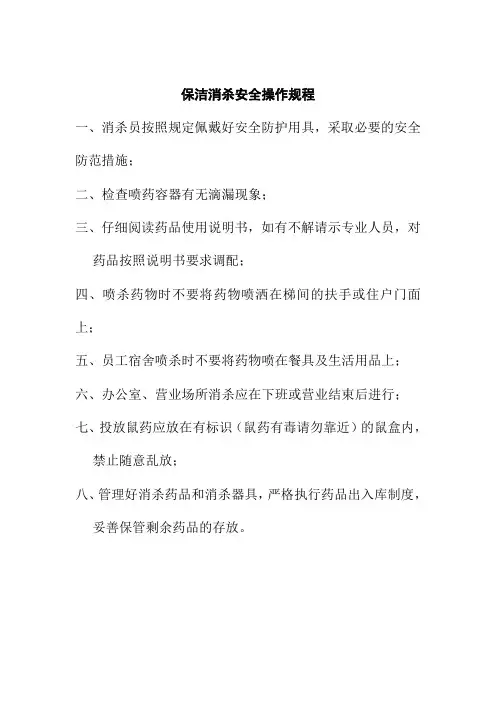 保洁消杀安全操作规程

一、消杀员按照规定佩戴好安全防护用具，采取必要的安全防范措施；

二、检查喷药容器有无滴漏现象；

三、仔细阅读药品使用说明书，如有不解请示专业人员，对药品按照说明书要求调配；

四、喷杀药物时不要将药物喷洒在梯间的扶手或住户门面上；

五、员工宿舍喷杀时不要将药物喷在餐具及生活用品上；

六、办公室、营业场所消杀应在下班或营业结束后进行；

七、投放鼠药应放在有标识（鼠药有毒请勿靠近）的鼠盒内，禁止随意乱放；

八、管理好消杀药品和消杀器具，严格执行药品出入库制度，妥善保管剩余药品的存放。